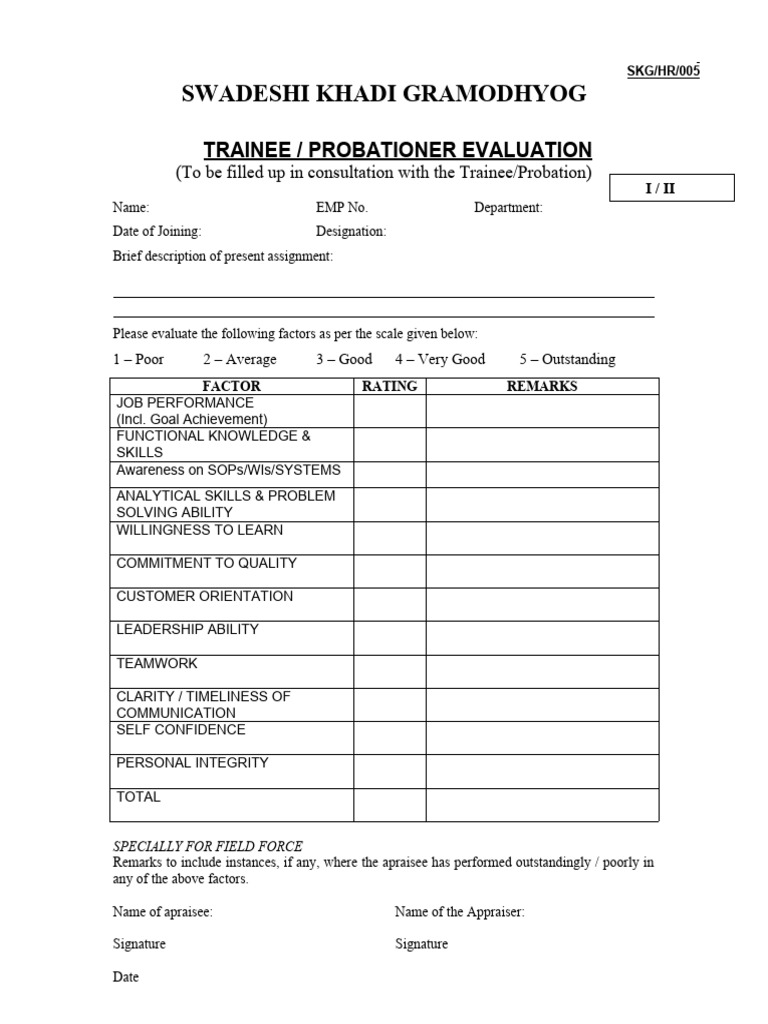 SKG/HR/005

SWADESHI KHADI GRAMODHYOG

TRAINEE / PROBATIONER EVALUATION

(To be filled up in consultation with the Trainee/Probation)

I / II

Name: EMP No. Department:

Date of Joining: Designation:

Brief description of present assignment:

Please evaluate the following factors as per the scale given below:

1 – Poor 2 – Average 3 – Good 4 – Very Good 5 – Outstanding

| FACTOR | RATING | REMARKS |
|---|---|---|
| JOB PERFORMANCE (Incl. Goal Achievement) | | |
| FUNCTIONAL KNOWLEDGE & SKILLS | | |
| Awareness on SOPs/WIs/SYSTEMS | | |
| ANALYTICAL SKILLS & PROBLEM SOLVING ABILITY | | |
| WILLINGNESS TO LEARN | | |
| COMMITMENT TO QUALITY | | |
| CUSTOMER ORIENTATION | | |
| LEADERSHIP ABILITY | | |
| TEAMWORK | | |
| CLARITY / TIMELINESS OF COMMUNICATION | | |
| SELF CONFIDENCE | | |
| PERSONAL INTEGRITY | | |
| TOTAL | | |

SPECIALLY FOR FIELD FORCE
Remarks to include instances, if any, where the apraisee has performed outstandingly / poorly in any of the above factors.

Name of apraisee: Name of the Appraiser:

Signature Signature

Date